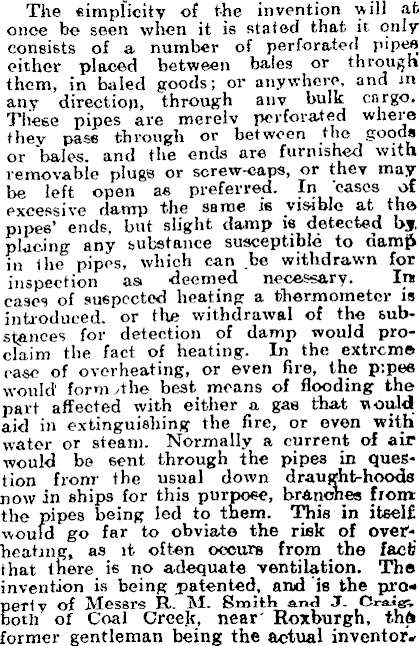 The simplicity of the invention will at once be seen when it is stated that it only consists of a number of perforated pipes either placed between bales or through them, in baled goods; or anywhere, and in any direction, through any bulk cargo. These pipes are merely perforated where they pass through or between the goods or bales, and the ends are furnished with removable plugs or screw-caps, or they may be left open as preferred. In cases of excessive damp the same is visible at the pipes' ends, but slight damp is detected by placing any substance susceptible to damp in the pipes, which can be withdrawn for inspection as deemed necessary. In cases of suspected heating a thermometer is introduced, or the withdrawal of the substances for detection of damp would proclaim the fact of heating. In the extreme case of overheating, or even fire, the pipes would form the best means of flooding the part affected with either a gas that would aid in extinguishing the fire, or even with water or steam. Normally a current of air would be sent through the pipes in question from the usual down draught-hoods now in ships for this purpose, branches from the pipes being led to them. This in itself would go far to obviate the risk of overheating, as it often occurs from the fact that there is no adequate ventilation. The invention is being patented, and is the property of Messrs R. M. Smith and J. Craig, both of Coal Creek, near Roxburgh, the former gentleman being the actual inventor.